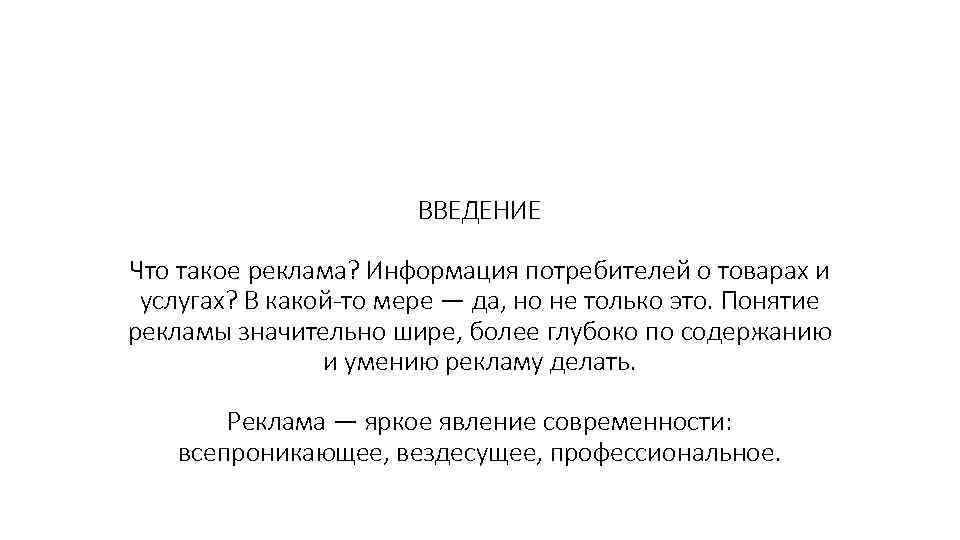 ВВЕДЕНИЕ

Что такое реклама? Информация потребителей о товарах и услугах? В какой-то мере — да, но не только это. Понятие рекламы значительно шире, более глубоко по содержанию и умению рекламу делать.

Реклама — яркое явление современности: всепроникающее, вездесущее, профессиональное.